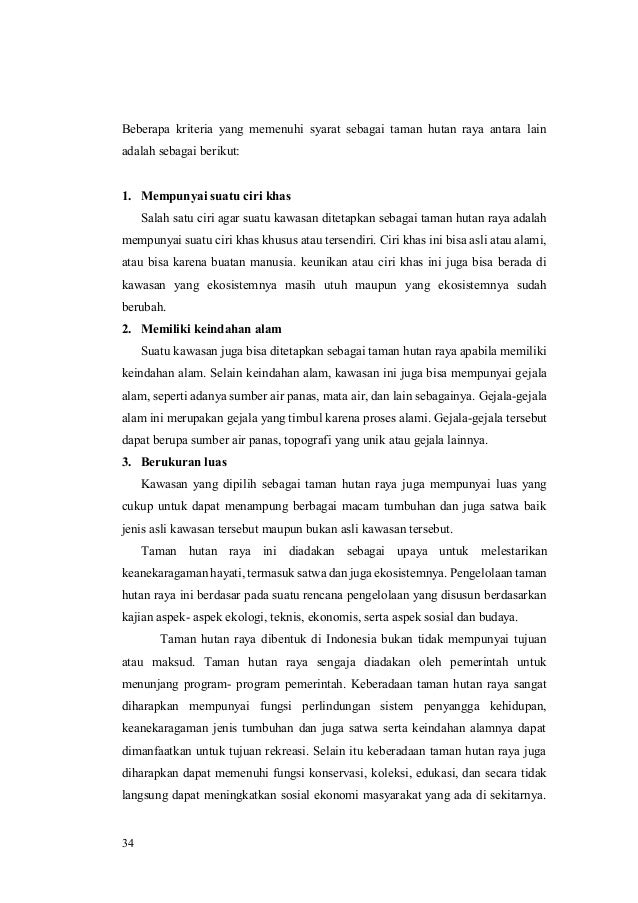 Beberapa kriteria yang memenuhi syarat sebagai taman hutan raya antara lain adalah sebagai berikut:

1. Mempunyai suatu ciri khas

Salah satu ciri agar suatu kawasan ditetapkan sebagai taman hutan raya adalah mempunyai suatu ciri khas khusus atau tersendiri. Ciri khas ini bisa asli atau alami, atau bisa karena buatan manusia. keunikan atau ciri khas ini juga bisa berada di kawasan yang ekosistemnya masih utuh maupun yang ekosistemnya sudah berubah.

2. Memiliki keindahan alam

Suatu kawasan juga bisa ditetapkan sebagai taman hutan raya apabila memiliki keindahan alam. Selain keindahan alam, kawasan ini juga bisa mempunyai gejala alam, seperti adanya sumber air panas, mata air, dan lain sebagainya. Gejala-gejala alam ini merupakan gejala yang timbul karena proses alami. Gejala-gejala tersebut dapat berupa sumber air panas, topografi yang unik atau gejala lainnya.

3. Berukuran luas

Kawasan yang dipilih sebagai taman hutan raya juga mempunyai luas yang cukup untuk dapat menampung berbagai macam tumbuhan dan juga satwa baik jenis asli kawasan tersebut maupun bukan asli kawasan tersebut.

Taman hutan raya ini diadakan sebagai upaya untuk melestarikan keanekaragaman hayati, termasuk satwa dan juga ekosistemnya. Pengelolaan taman hutan raya ini berdasar pada suatu rencana pengelolaan yang disusun berdasarkan kajian aspek- aspek ekologi, teknis, ekonomis, serta aspek sosial dan budaya.

Taman hutan raya dibentuk di Indonesia bukan tidak mempunyai tujuan atau maksud. Taman hutan raya sengaja diadakan oleh pemerintah untuk menunjang program- program pemerintah. Keberadaan taman hutan raya sangat diharapkan mempunyai fungsi perlindungan sistem penyangga kehidupan, keanekaragaman jenis tumbuhan dan juga satwa serta keindahan alamnya dapat dimanfaatkan untuk tujuan rekreasi. Selain itu keberadaan taman hutan raya juga diharapkan dapat memenuhi fungsi konservasi, koleksi, edukasi, dan secara tidak langsung dapat meningkatkan sosial ekonomi masyarakat yang ada di sekitarnya.

34